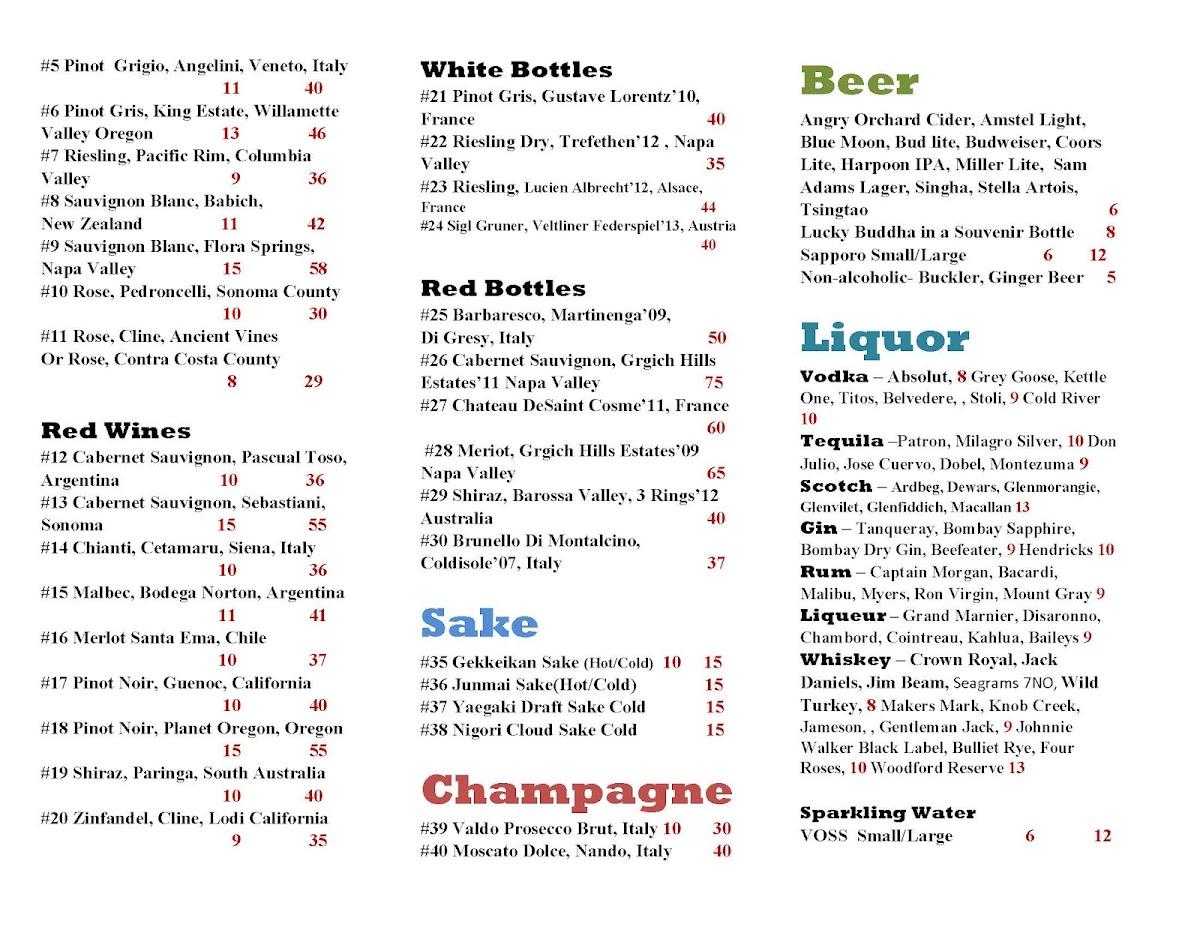 #5 Pinot Grigio, Angelini, Veneto, Italy
11 40
#6 Pinot Gris, King Estate, Willamette Valley Oregon 13 46
#7 Riesling, Pacific Rim, Columbia Valley 9 36
#8 Sauvignon Blanc, Babich, New Zealand 11 42
#9 Sauvignon Blanc, Flora Springs, Napa Valley 15 58
#10 Rose, Pedroncelli, Sonoma County
10 30
#11 Rose, Cline, Ancient Vines Or Rose, Contra Costa County
8 29

Red Wines
#12 Cabernet Sauvignon, Pascual Toso, Argentina 10 36
#13 Cabernet Sauvignon, Sebastiani, Sonoma 15 55
#14 Chianti, Cetamaru, Siena, Italy
10 36
#15 Malbec, Bodega Norton, Argentina
11 41
#16 Merlot Santa Ema, Chile
10 37
#17 Pinot Noir, Guenoc, California
10 40
#18 Pinot Noir, Planet Oregon, Oregon
15 55
#19 Shiraz, Paringa, South Australia
10 40
#20 Zinfandel, Cline, Lodi California
9 35

White Bottles
#21 Pinot Gris, Gustave Lorentz'10, France 40
#22 Riesling Dry, Trefethen'12 , Napa Valley 35
#23 Riesling, Lucien Albrecht'12, Alsace, France 44
#24 Sigl Gruner, Veltliner Federspiel'13, Austria
40

Red Bottles
#25 Barbaresco, Martinenga'09, Di Gresy, Italy 50
#26 Cabernet Sauvignon, Grgich Hills Estates'11 Napa Valley 75
#27 Chateau DeSaint Cosme'11, France
60
#28 Meriot, Grgich Hills Estates'09 Napa Valley 65
#29 Shiraz, Barossa Valley, 3 Rings'12 Australia 40
#30 Brunello Di Montalcino, Coldisole'07, Italy 37

Sake
#35 Gekkeikan Sake (Hot/Cold) 10 15
#36 Junmai Sake(Hot/Cold) 15
#37 Yaegaki Draft Sake Cold 15
#38 Nigori Cloud Sake Cold 15

Champagne
#39 Valdo Prosecco Brut, Italy 10 30
#40 Moscato Dolce, Nando, Italy 40

Beer
Angry Orchard Cider, Amstel Light, Blue Moon, Bud lite, Budweiser, Coors Lite, Harpoon IPA, Miller Lite, Sam Adams Lager, Singha, Stella Artois, Tsingtao 6
Lucky Buddha in a Souvenir Bottle 8
Sapporo Small/Large 6 12
Non-alcoholic- Buckler, Ginger Beer 5

Liquor
Vodka – Absolut, 8 Grey Goose, Kettle One, Titos, Belvedere, , Stoli, 9 Cold River 10
Tequila –Patron, Milagro Silver, 10 Don Julio, Jose Cuervo, Dobel, Montezuma 9
Scotch – Ardbeg, Dewars, Glenmorangie, Glenvilet, Glenfiddich, Macallan 13
Gin – Tanqueray, Bombay Sapphire, Bombay Dry Gin, Beefeater, 9 Hendricks 10
Rum – Captain Morgan, Bacardi, Malibu, Myers, Ron Virgin, Mount Gray 9
Liqueur – Grand Marnier, Disaronno, Chambord, Cointreau, Kahlua, Baileys 9
Whiskey – Crown Royal, Jack Daniels, Jim Beam, Seagrams 7NO, Wild Turkey, 8 Makers Mark, Knob Creek, Jameson, , Gentleman Jack, 9 Johnnie Walker Black Label, Bulliet Rye, Four Roses, 10 Woodford Reserve 13

Sparkling Water
VOSS Small/Large 6 12